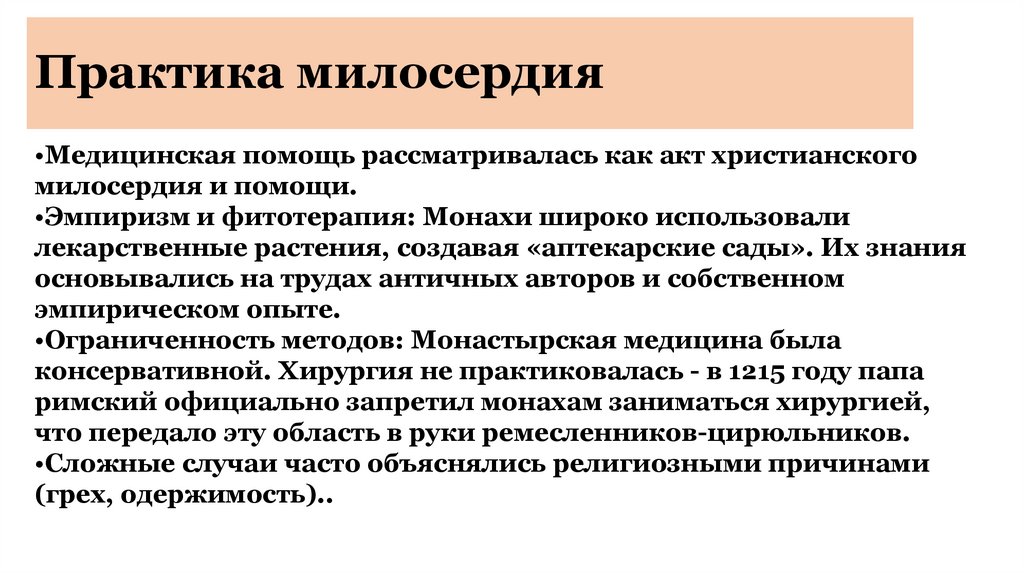 Практика милосердия

•Медицинская помощь рассматривалась как акт христианского милосердия и помощи.
•Эмпиризм и фитотерапия: Монахи широко использовали лекарственные растения, создавая «аптекарские сады». Их знания основывались на трудах античных авторов и собственном эмпирическом опыте.
•Ограниченность методов: Монастырская медицина была консервативной. Хирургия не практиковалась - в 1215 году папа римский официально запретил монахам заниматься хирургией, что передало эту область в руки ремесленников-цирюльников.
•Сложные случаи часто объяснялись религиозными причинами (грех, одержимость)..